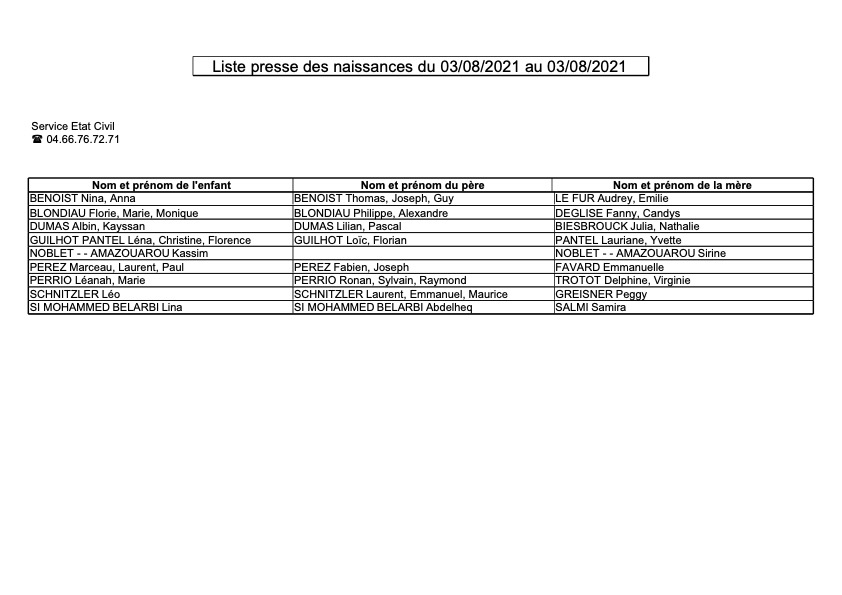 Liste presse des naissances du 03/08/2021 au 03/08/2021

Service Etat Civil
☎ 04.66.76.72.71

| Nom et prénom de l'enfant | Nom et prénom du père | Nom et prénom de la mère |
|---|---|---|
| BENOIST Nina, Anna | BENOIST Thomas, Joseph, Guy | LE FUR Audrey, Emilie |
| BLONDIAU Florie, Marie, Monique | BLONDIAU Philippe, Alexandre | DEGLISE Fanny, Candys |
| DUMAS Albin, Kayssan | DUMAS Lilian, Pascal | BIESBROUCK Julia, Nathalie |
| GUILHOT PANTEL Léna, Christine, Florence | GUILHOT Loïc, Florian | PANTEL Lauriane, Yvette |
| NOBLET - - AMAZOUAROU Kassim | | NOBLET - - AMAZOUAROU Sirine |
| PEREZ Marceau, Laurent, Paul | PEREZ Fabien, Joseph | FAVARD Emmanuelle |
| PERRIO Léanah, Marie | PERRIO Ronan, Sylvain, Raymond | TROTOT Delphine, Virginie |
| SCHNITZLER Léo | SCHNITZLER Laurent, Emmanuel, Maurice | GREISNER Peggy |
| SI MOHAMMED BELARBI Lina | SI MOHAMMED BELARBI Abdelheq | SALMI Samira |